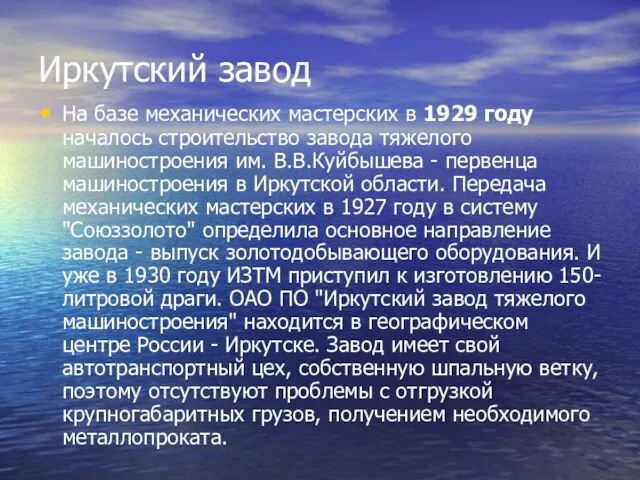 Иркутский завод

• На базе механических мастерских в 1929 году началось строительство завода тяжелого машиностроения им. В.В.Куйбышева - первенца машиностроения в Иркутской области. Передача механических мастерских в 1927 году в систему "Союззолото" определила основное направление завода - выпуск золотодобывающего оборудования. И уже в 1930 году ИЗТМ приступил к изготовлению 150-литровой драги. ОАО ПО "Иркутский завод тяжелого машиностроения" находится в географическом центре России - Иркутске. Завод имеет свой автотранспортный цех, собственную шпальную ветку, поэтому отсутствуют проблемы с отгрузкой крупногабаритных грузов, получением необходимого металлопроката.